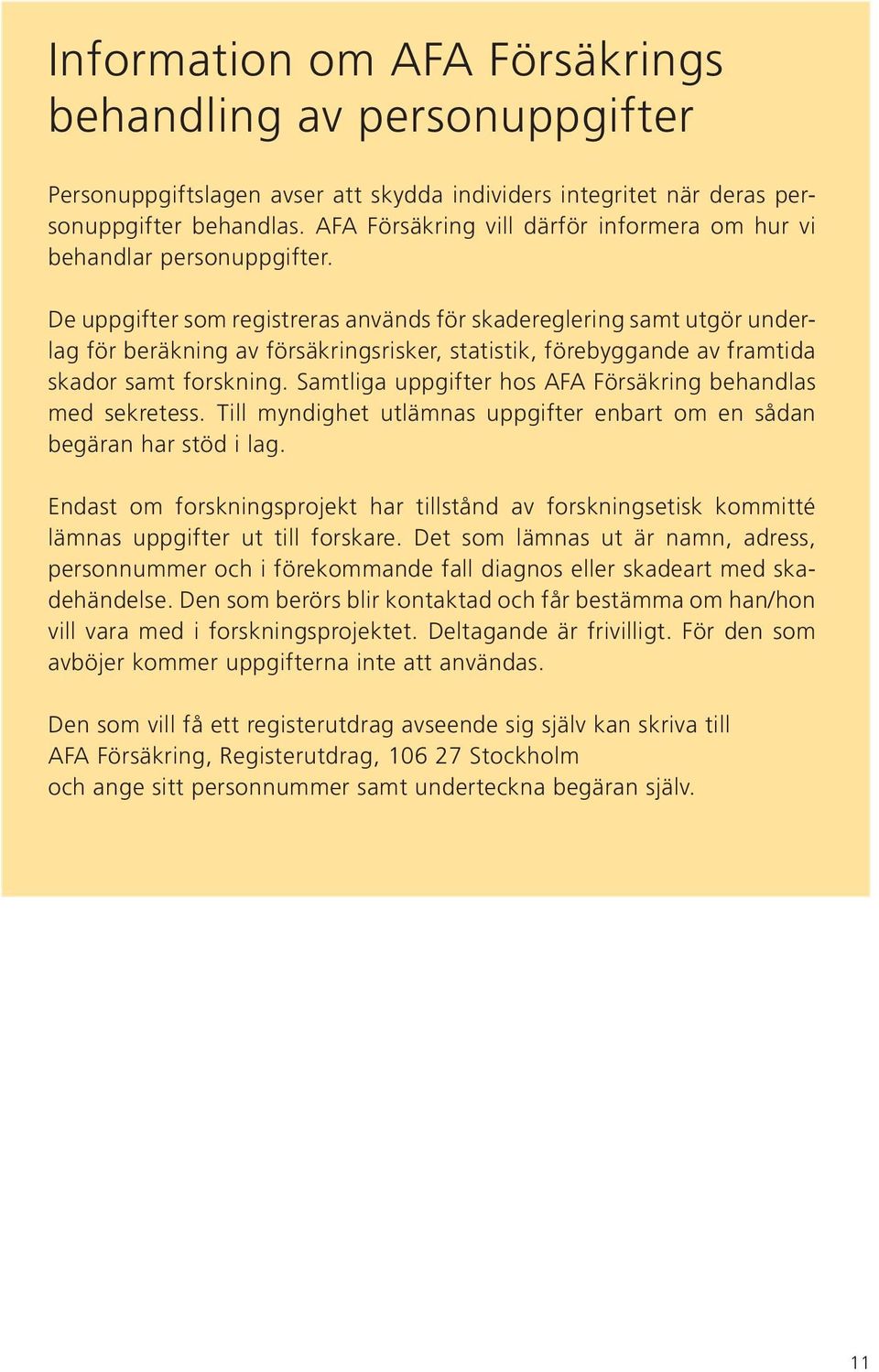 Information om AFA Försäkrings behandling av personuppgifter

Personuppgiftslagen avser att skydda individers integritet när deras personuppgifter behandlas. AFA Försäkring vill därför informera om hur vi behandlar personuppgifter.

De uppgifter som registreras används för skadereglering samt utgör underlag för beräkning av försäkringsrisker, statistik, förebyggande av framtida skador samt forskning. Samtliga uppgifter hos AFA Försäkring behandlas med sekretess. Till myndighet utlämnas uppgifter enbart om en sådan begäran har stöd i lag.

Endast om forskningsprojekt har tillstånd av forskningsetisk kommitté lämnas uppgifter ut till forskare. Det som lämnas ut är namn, adress, personnummer och i förekommande fall diagnos eller skadeart med skadehändelse. Den som berörs blir kontaktad och får bestämma om han/hon vill vara med i forskningsprojektet. Deltagande är frivilligt. För den som avböjer kommer uppgifterna inte att användas.

Den som vill få ett registerutdrag avseende sig själv kan skriva till
AFA Försäkring, Registerutdrag, 106 27 Stockholm
och ange sitt personnummer samt underteckna begäran själv.

11